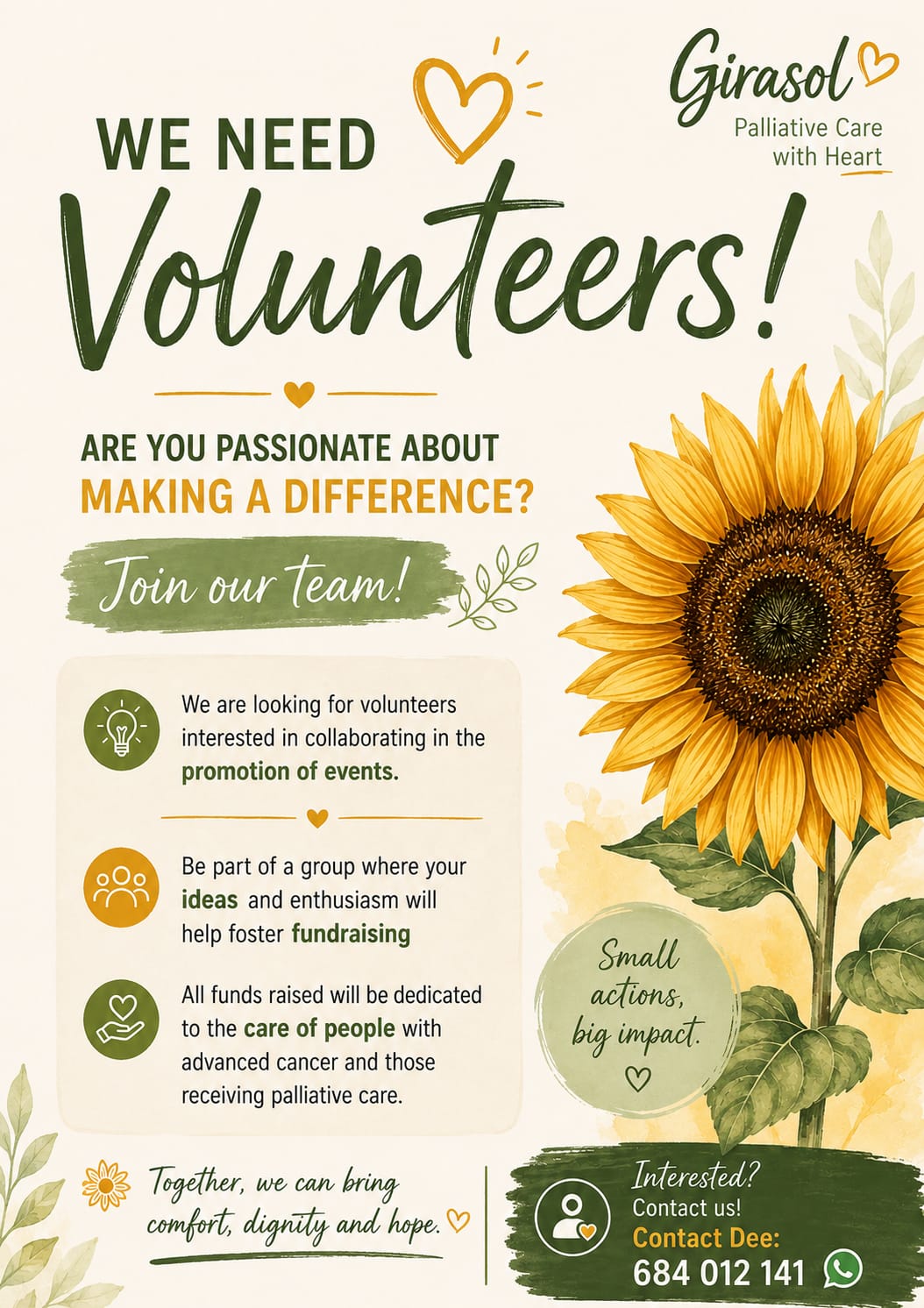 Girasol
Palliative Care
with Heart

WE NEED
Volunteers!

ARE YOU PASSIONATE ABOUT
MAKING A DIFFERENCE?

Join our team!

We are looking for volunteers interested in collaborating in the promotion of events.

Be part of a group where your ideas and enthusiasm will help foster fundraising

All funds raised will be dedicated to the care of people with advanced cancer and those receiving palliative care.

Small actions, big impact.

Together, we can bring comfort, dignity and hope.

Interested?
Contact us!
Contact Dee:
684 012 141